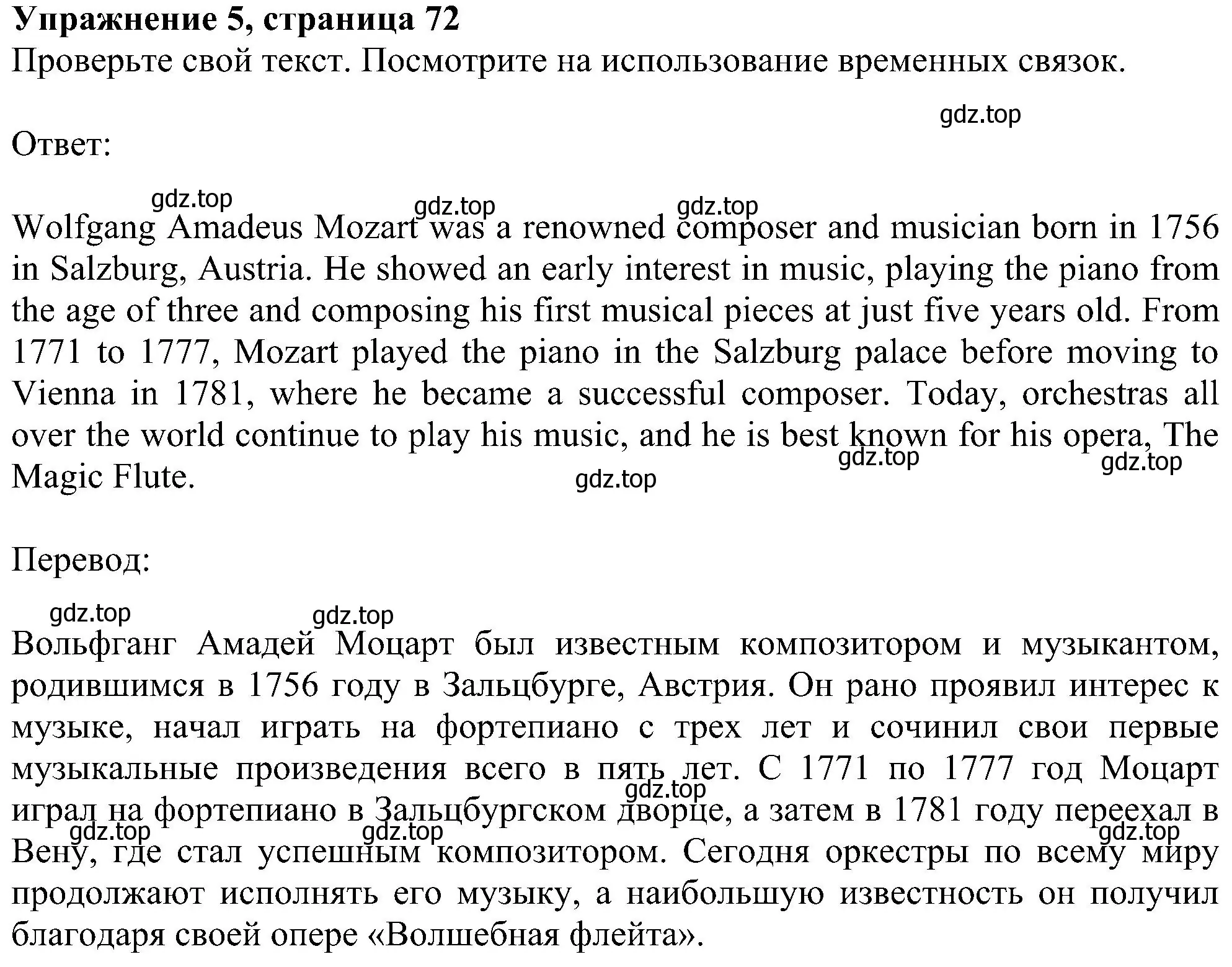 **Упражнение 5, страница 72**
Проверьте свой текст. Посмотрите на использование временных связок.

gdz.top

Ответ:

gdz.top gdz.top gdz.top

Wolfgang Amadeus Mozart was a renowned composer and musician born in 1756 in Salzburg, Austria. He showed an early interest in music, playing the piano from the age of three and composing his first musical pieces at just five years old. From 1771 to 1777, Mozart played the piano in the Salzburg palace before moving to Vienna in 1781, where he became a successful composer. Today, orchestras all over the world continue to play his music, and he is best known for his opera, The Magic Flute.

gdz.top gdz.top gdz.top

Перевод:

gdz.top gdz.top

Вольфганг Амадей Моцарт был известным композитором и музыкантом, родившимся в 1756 году в Зальцбурге, Австрия. Он рано проявил интерес к музыке, начал играть на фортепиано с трех лет и сочинил свои первые музыкальные произведения всего в пять лет. С 1771 по 1777 год Моцарт играл на фортепиано в Зальцбургском дворце, а затем в 1781 году переехал в Вену, где стал успешным композитором. Сегодня оркестры по всему миру продолжают исполнять его музыку, а наибольшую известность он получил благодаря своей опере «Волшебная флейта».

gdz.top gdz.top gdz.top gdz.top